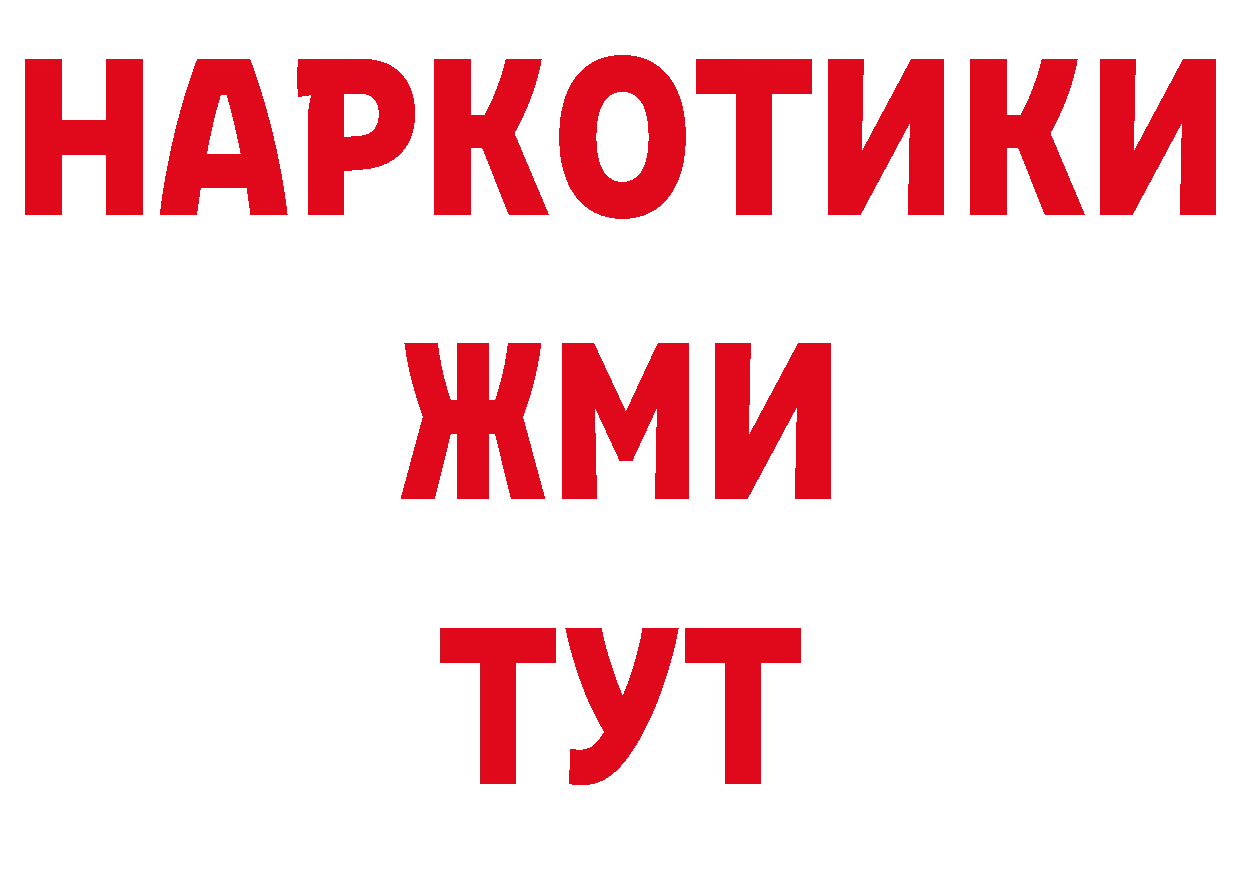 НАРКОТИКИ
ЖМИ
ТУТ